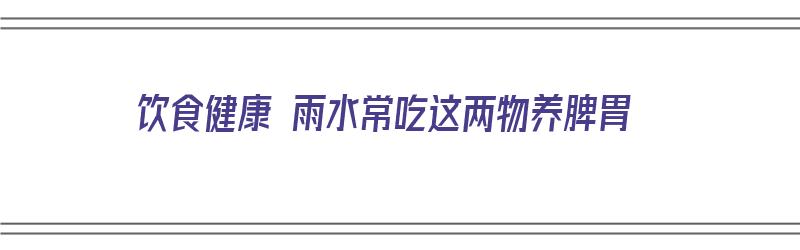 饮食健康 雨水常吃这两物养脾胃